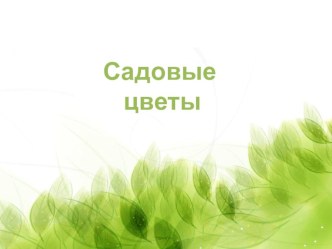 Садовые цветы